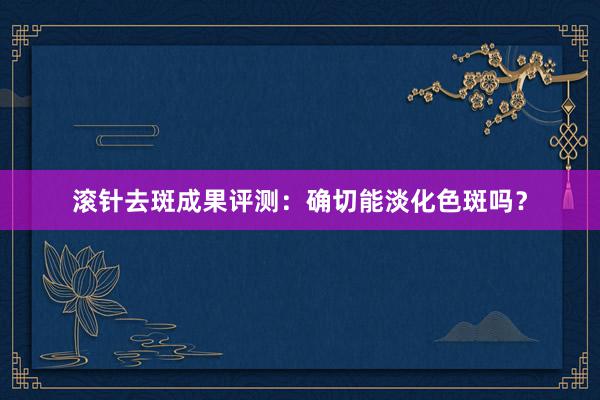 滚针去斑成果评测：确切能淡化色斑吗？